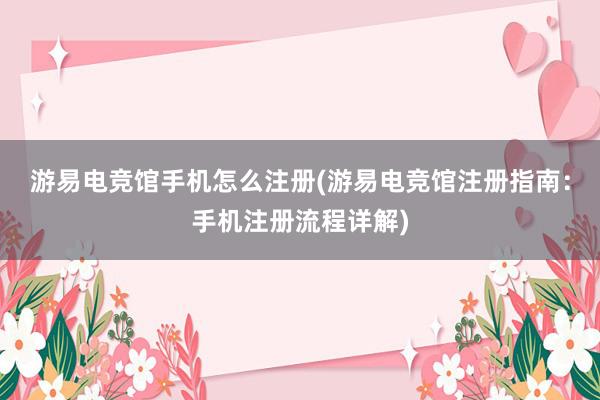 游易电竞馆手机怎么注册(游易电竞馆注册指南：手机注册流程详解)